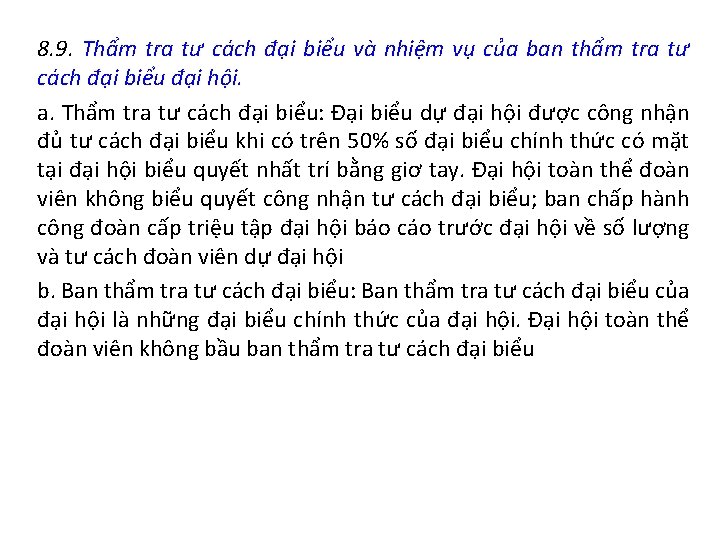 8.9. Thẩm tra tư cách đại biểu và nhiệm vụ của ban thẩm tra tư cách đại biểu đại hội.

a. Thẩm tra tư cách đại biểu: Đại biểu dự đại hội được công nhận đủ tư cách đại biểu khi có trên 50% số đại biểu chính thức có mặt tại đại hội biểu quyết nhất trí bằng giơ tay. Đại hội toàn thể đoàn viên không biểu quyết công nhận tư cách đại biểu; ban chấp hành công đoàn cấp triệu tập đại hội báo cáo trước đại hội về số lượng và tư cách đoàn viên dự đại hội

b. Ban thẩm tra tư cách đại biểu: Ban thẩm tra tư cách đại biểu của đại hội là những đại biểu chính thức của đại hội. Đại hội toàn thể đoàn viên không bầu ban thẩm tra tư cách đại biểu